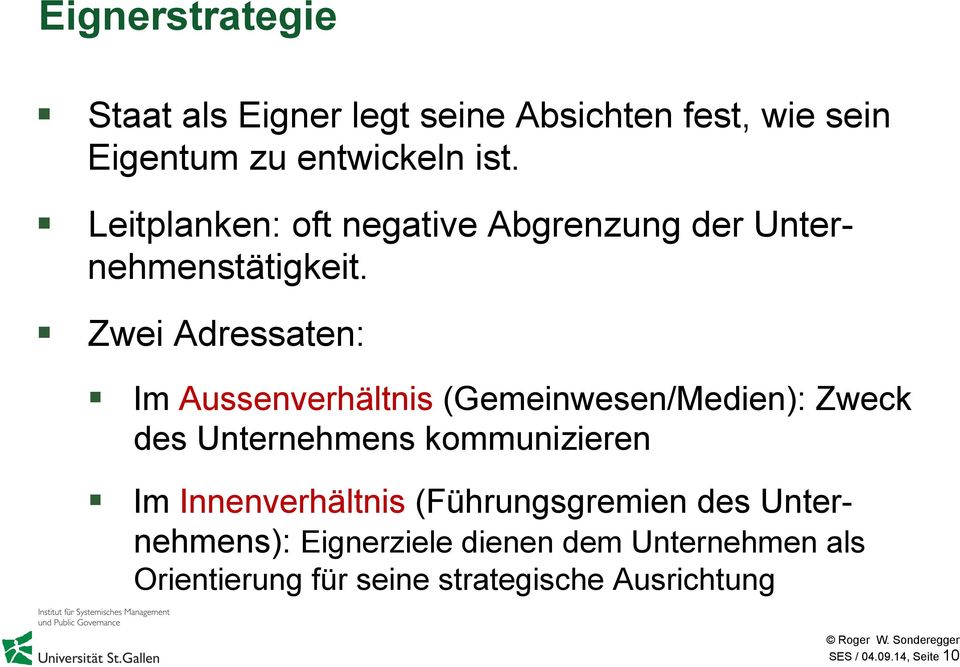 Eignerstrategie

Staat als Eigner legt seine Absichten fest, wie sein Eigentum zu entwickeln ist.

Leitplanken: oft negative Abgrenzung der Unternehmenstätigkeit.

Zwei Adressaten:

Im Aussenverhältnis (Gemeinwesen/Medien): Zweck des Unternehmens kommunizieren

Im Innenverhältnis (Führungsgremien des Unternehmens): Eignerziele dienen dem Unternehmen als Orientierung für seine strategische Ausrichtung

Institut für Systemisches Management und Public Governance
Universität St.Gallen

© Roger W. Sonderegger
SES / 04.09.14, Seite 10